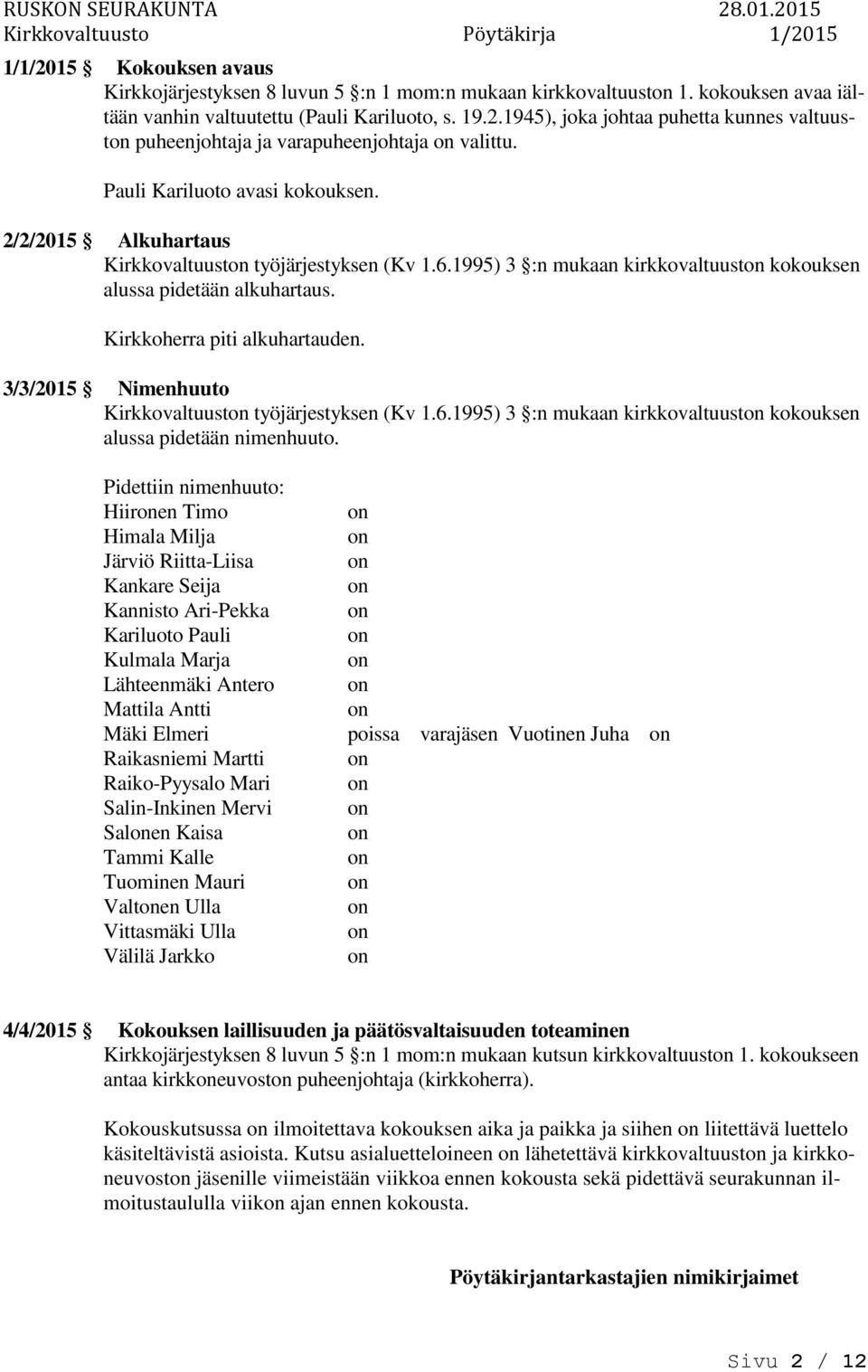 RUSKON SEURAKUNTA 28.01.2015
Kirkkovaltuusto Pöytäkirja 1/2015

1/1/2015 § Kokouksen avaus
Kirkkojärjestyksen 8 luvun 5 §:n 1 mom:n mukaan kirkkovaltuuston 1. kokouksen avaa iältään vanhin valtuutettu (Pauli Kariluoto, s. 19.2.1945), joka johtaa puhetta kunnes valtuuston puheenjohtaja ja varapuheenjohtaja on valittu.

Pauli Kariluoto avasi kokouksen.

2/2/2015 § Alkuhartaus
Kirkkovaltuuston työjärjestyksen (Kv 1.6.1995) 3 §:n mukaan kirkkovaltuuston kokouksen alussa pidetään alkuhartaus.

Kirkkoherra piti alkuhartauden.

3/3/2015 § Nimenhuuto
Kirkkovaltuuston työjärjestyksen (Kv 1.6.1995) 3 §:n mukaan kirkkovaltuuston kokouksen alussa pidetään nimenhuuto.

Pidettiin nimenhuuto:
Hiironen Timo on
Himala Milja on
Järviö Riitta-Liisa on
Kankare Seija on
Kannisto Ari-Pekka on
Kariluoto Pauli on
Kulmala Marja on
Lähteenmäki Antero on
Mattila Antti on
Mäki Elmeri poissa varajäsen Vuotinen Juha on
Raikasniemi Martti on
Raiko-Pyysalo Mari on
Salin-Inkinen Mervi on
Salonen Kaisa on
Tammi Kalle on
Tuominen Mauri on
Valtonen Ulla on
Vittasmäki Ulla on
Välilä Jarkko on

4/4/2015 § Kokouksen laillisuuden ja päätösvaltaisuuden toteaminen
Kirkkojärjestyksen 8 luvun 5 §:n 1 mom:n mukaan kutsun kirkkovaltuuston 1. kokoukseen antaa kirkkoneuvoston puheenjohtaja (kirkkoherra).

Kokouskutsussa on ilmoitettava kokouksen aika ja paikka ja siihen on liitettävä luettelo käsiteltävistä asioista. Kutsu asialuetteloineen on lähetettävä kirkkovaltuuston ja kirkkoneuvoston jäsenille viimeistään viikkoa ennen kokousta sekä pidettävä seurakunnan ilmoitustaululla viikon ajan ennen kokousta.

Pöytäkirjantarkastajien nimikirjaimet

Sivu 2 / 12